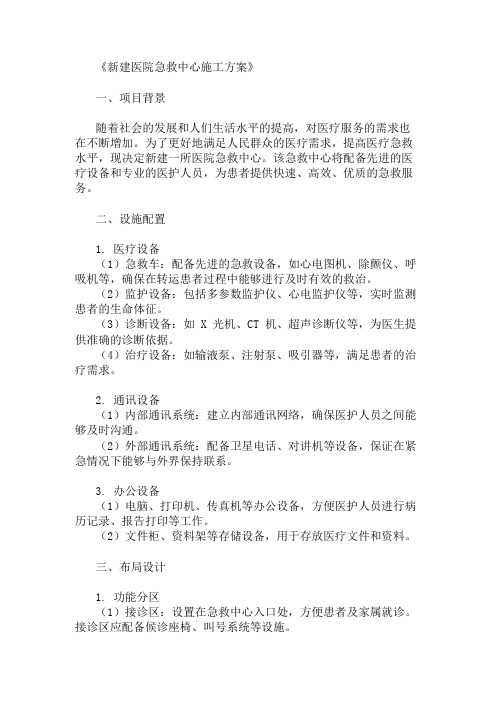 《新建医院急救中心施工方案》

一、项目背景

随着社会的发展和人们生活水平的提高，对医疗服务的需求也在不断增加。为了更好地满足人民群众的医疗需求，提高医疗急救水平，现决定新建一所医院急救中心。该急救中心将配备先进的医疗设备和专业的医护人员，为患者提供快速、高效、优质的急救服务。

二、设施配置

1. 医疗设备
（1）急救车：配备先进的急救设备，如心电图机、除颤仪、呼吸机等，确保在转运患者过程中能够进行及时有效的救治。
（2）监护设备：包括多参数监护仪、心电监护仪等，实时监测患者的生命体征。
（3）诊断设备：如 X 光机、CT 机、超声诊断仪等，为医生提供准确的诊断依据。
（4）治疗设备：如输液泵、注射泵、吸引器等，满足患者的治疗需求。

2. 通讯设备
（1）内部通讯系统：建立内部通讯网络，确保医护人员之间能够及时沟通。
（2）外部通讯系统：配备卫星电话、对讲机等设备，保证在紧急情况下能够与外界保持联系。

3. 办公设备
（1）电脑、打印机、传真机等办公设备，方便医护人员进行病历记录、报告打印等工作。
（2）文件柜、资料架等存储设备，用于存放医疗文件和资料。

三、布局设计

1. 功能分区
（1）接诊区：设置在急救中心入口处，方便患者及家属就诊。接诊区应配备候诊座椅、叫号系统等设施。